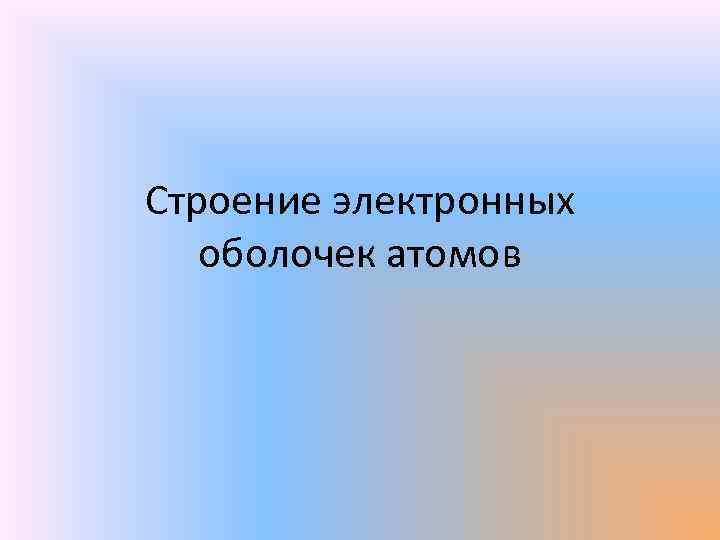 Строение электронных оболочек атомов